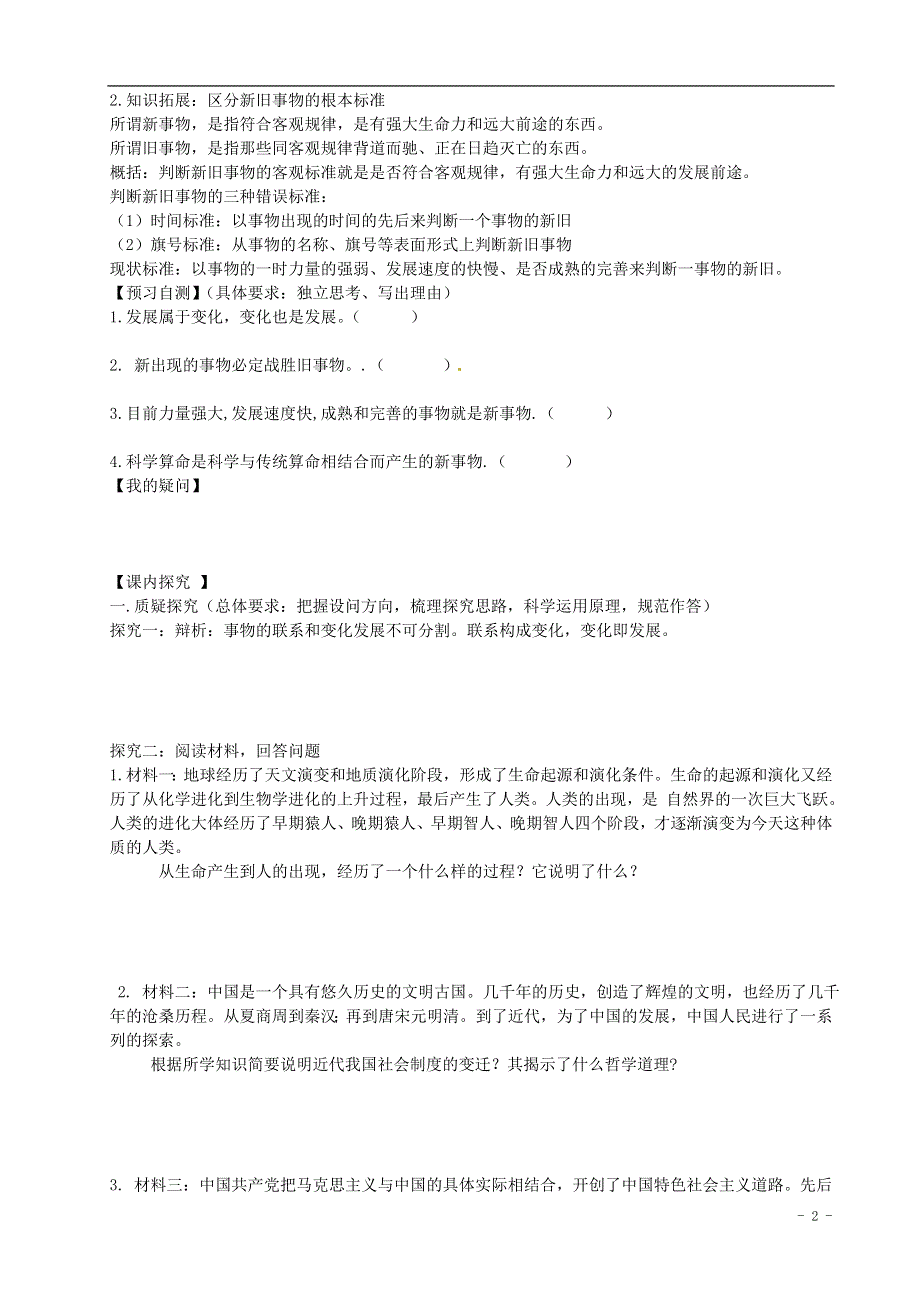 2.知识拓展：区分新旧事物的根本标准
所谓新事物，是指符合客观规律，是有强大生命力和远大前途的东西。
所谓旧事物，是指那些同客观规律背道而驰、正在日趋灭亡的东西。
概括：判断新旧事物的客观标准就是是否符合客观规律，有强大生命力和远大的发展前途。
判断新旧事物的三种错误标准：
（1）时间标准：以事物出现的时间的先后来判断一个事物的新旧
（2）旗号标准：从事物的名称、旗号等表面形式上判断新旧事物
现状标准：以事物的一时力量的强弱、发展速度的快慢、是否成熟的完善来判断一事物的新旧。
【预习自测】（具体要求：独立思考、写出理由）
1.发展属于变化，变化也是发展。（　　）

2. 新出现的事物必定战胜旧事物。.（　　）.

3.目前力量强大,发展速度快,成熟和完善的事物就是新事物.（　　）

4.科学算命是科学与传统算命相结合而产生的新事物.（　　）
【我的疑问】

【课内探究 】
一.质疑探究（总体要求：把握设问方向，梳理探究思路，科学运用原理，规范作答）
探究一：辩析：事物的联系和变化发展不可分割。联系构成变化，变化即发展。

探究二：阅读材料，回答问题
1.材料一：地球经历了天文演变和地质演化阶段，形成了生命起源和演化条件。生命的起源和演化又经历了从化学进化到生物学进化的上升过程，最后产生了人类。人类的出现，是 自然界的一次巨大飞跃。人类的进化大体经历了早期猿人、晚期猿人、早期智人、晚期智人四个阶段，才逐渐演变为今天这种体质的人类。
从生命产生到人的出现，经历了一个什么样的过程？它说明了什么？

2. 材料二：中国是一个具有悠久历史的文明古国。几千年的历史，创造了辉煌的文明，也经历了几千年的沧桑历程。从夏商周到秦汉;再到唐宋元明清。到了近代，为了中国的发展，中国人民进行了一系列的探索。
根据所学知识简要说明近代我国社会制度的变迁？其揭示了什么哲学道理?

3. 材料三：中国共产党把马克思主义与中国的具体实际相结合，开创了中国特色社会主义道路。先后

- 2 -